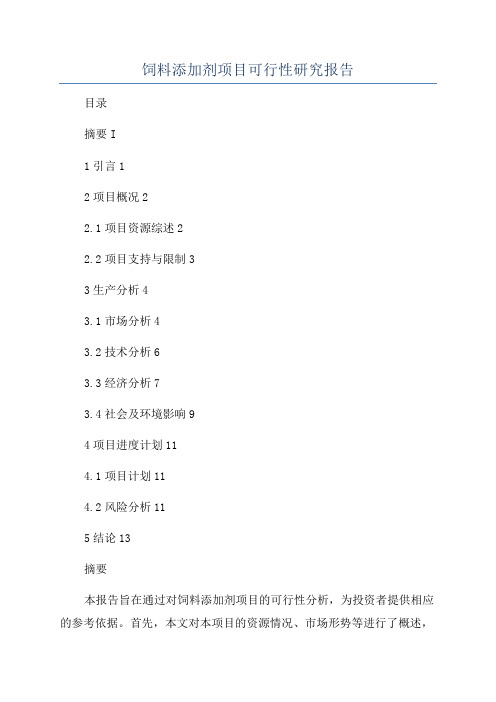 饲料添加剂项目可行性研究报告

目录

摘要 I

1 引言 1

2 项目概况 2

2.1 项目资源综述 2

2.2 项目支持与限制 3

3 生产分析 4

3.1 市场分析 4

3.2 技术分析 6

3.3 经济分析 7

3.4 社会及环境影响 9

4 项目进度计划 11

4.1 项目计划 11

4.2 风险分析 11

5 结论 13

摘要

本报告旨在通过对饲料添加剂项目的可行性分析，为投资者提供相应的参考依据。首先，本文对本项目的资源情况、市场形势等进行了概述，